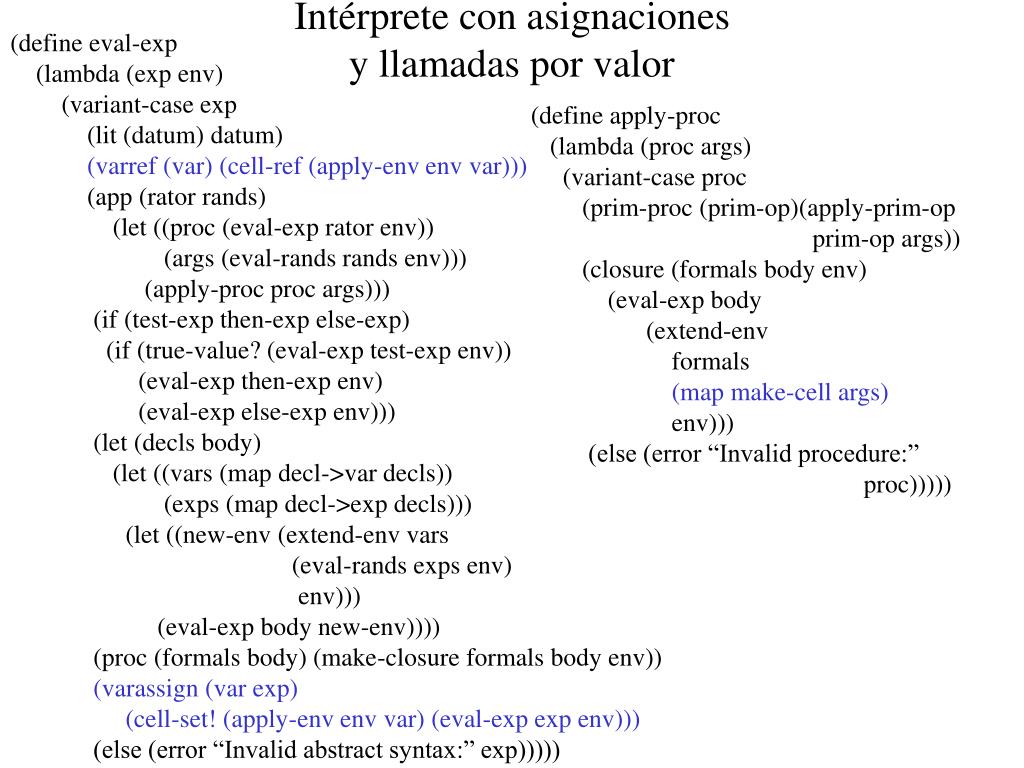 Intérprete con asignaciones
y llamadas por valor

(define eval-exp
(lambda (exp env)
(variant-case exp
(lit (datum) datum)
(varref (var) (cell-ref (apply-env env var)))
(app (rator rands)
(let ((proc (eval-exp rator env))
(args (eval-rands rands env)))
(apply-proc proc args)))
(if (test-exp then-exp else-exp)
(if (true-value? (eval-exp test-exp env))
(eval-exp then-exp env)
(eval-exp else-exp env)))
(let (decls body)
(let ((vars (map decl->var decls))
(exps (map decl->exp decls)))
(let ((new-env (extend-env vars
(eval-rands exps env)
env)))
(eval-exp body new-env))))
(proc (formals body) (make-closure formals body env))
(varassign (var exp)
(cell-set! (apply-env env var) (eval-exp exp env)))
(else (error “Invalid abstract syntax:” exp)))))

(define apply-proc
(lambda (proc args)
(variant-case proc
(prim-proc (prim-op)(apply-prim-op
prim-op args))
(closure (formals body env)
(eval-exp body
(extend-env
formals
(map make-cell args)
env)))
(else (error “Invalid procedure:”
proc)))))